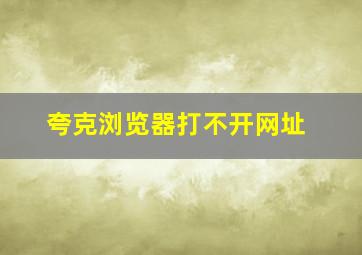 夸克浏览器打不开网址